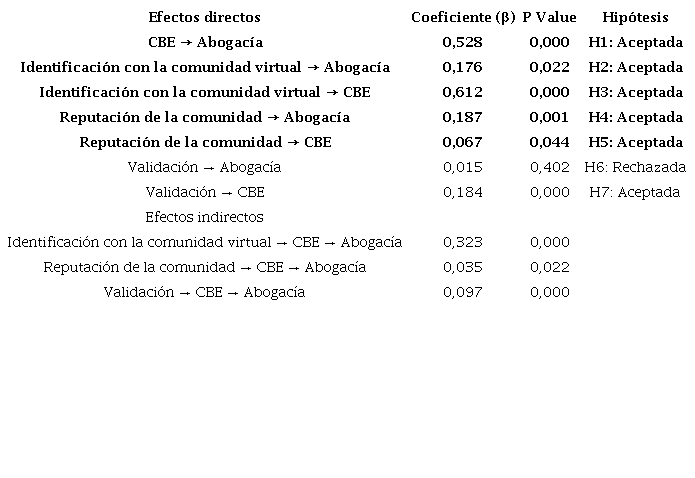 | Efectos directos | Coeficiente (β) | P Value | Hipótesis |
|---|---|---|---|
| CBE → Abogacía | 0,528 | 0,000 | H1: Aceptada |
| Identificación con la comunidad virtual → Abogacía | 0,176 | 0,022 | H2: Aceptada |
| Identificación con la comunidad virtual → CBE | 0,612 | 0,000 | H3: Aceptada |
| Reputación de la comunidad → Abogacía | 0,187 | 0,001 | H4: Aceptada |
| Reputación de la comunidad → CBE | 0,067 | 0,044 | H5: Aceptada |
| Validación → Abogacía | 0,015 | 0,402 | H6: Rechazada |
| Validación → CBE | 0,184 | 0,000 | H7: Aceptada |
| Efectos indirectos | | | |
| Identificación con la comunidad virtual → CBE → Abogacía | 0,323 | 0,000 | |
| Reputación de la comunidad → CBE → Abogacía | 0,035 | 0,022 | |
| Validación → CBE → Abogacía | 0,097 | 0,000 | |